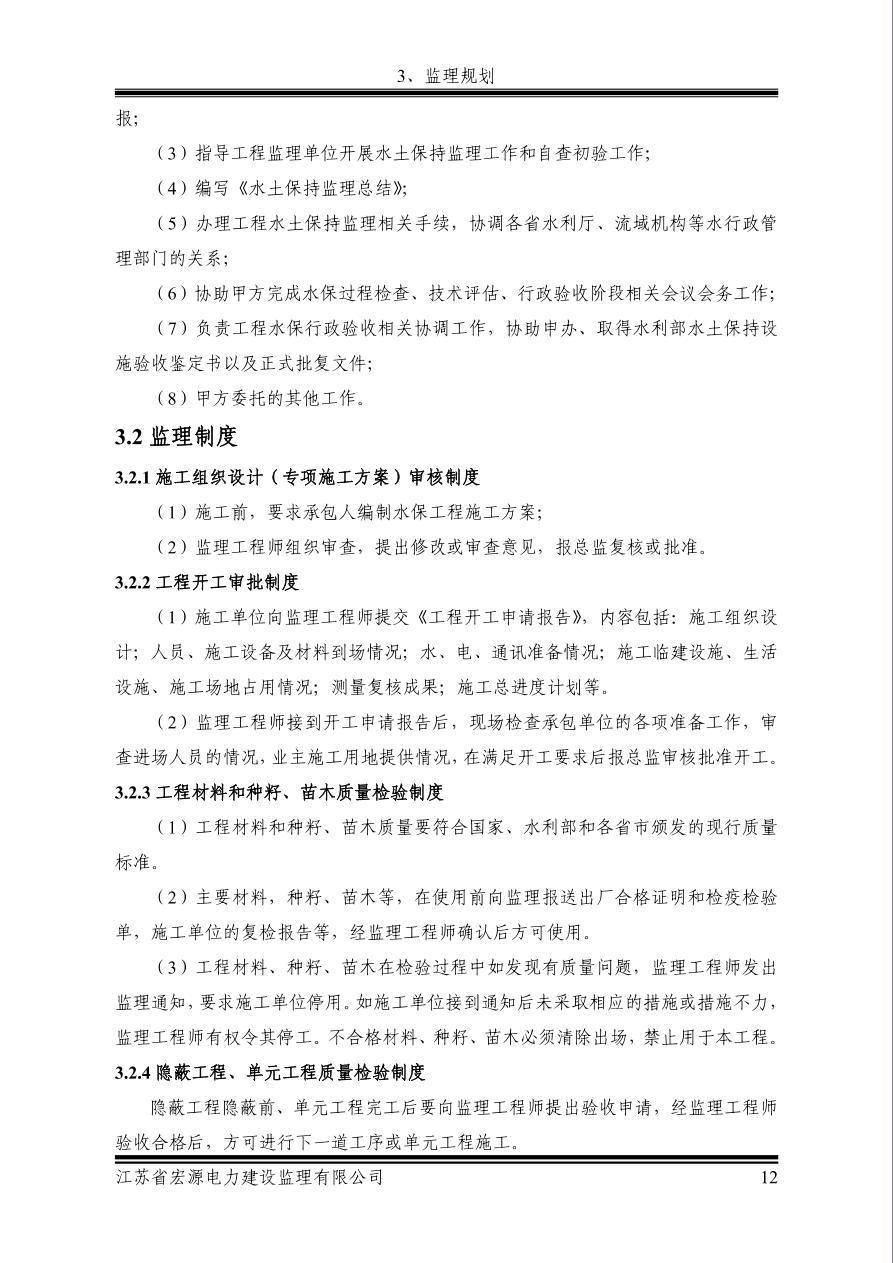 3、监理规划

报；

（3）指导工程监理单位开展水土保持监理工作和自查初验工作；

（4）编写《水土保持监理总结》；

（5）办理工程水土保持监理相关手续，协调各省水利厅、流域机构等水行政管理部门的关系；

（6）协助甲方完成水保过程检查、技术评估、行政验收阶段相关会议会务工作；

（7）负责工程水保行政验收相关协调工作，协助申办、取得水利部水土保持设施验收鉴定书以及正式批复文件；

（8）甲方委托的其他工作。

3.2 监理制度

3.2.1 施工组织设计（专项施工方案）审核制度

（1）施工前，要求承包人编制水保工程施工方案；

（2）监理工程师组织审查，提出修改或审查意见，报总监复核或批准。

3.2.2 工程开工审批制度

（1）施工单位向监理工程师提交《工程开工申请报告》，内容包括：施工组织设计；人员、施工设备及材料到场情况；水、电、通讯准备情况；施工临建设施、生活设施、施工场地占用情况；测量复核成果；施工总进度计划等。

（2）监理工程师接到开工申请报告后，现场检查承包单位的各项准备工作，审查进场人员的情况，业主施工用地提供情况，在满足开工要求后报总监审核批准开工。

3.2.3 工程材料和种籽、苗木质量检验制度

（1）工程材料和种籽、苗木质量要符合国家、水利部和各省市颁发的现行质量标准。

（2）主要材料，种籽、苗木等，在使用前向监理报送出厂合格证明和检疫检验单，施工单位的复检报告等，经监理工程师确认后方可使用。

（3）工程材料、种籽、苗木在检验过程中如发现有质量问题，监理工程师发出监理通知，要求施工单位停用。如施工单位接到通知后未采取相应的措施或措施不力，监理工程师有权令其停工。不合格材料、种籽、苗木必须清除出场，禁止用于本工程。

3.2.4 隐蔽工程、单元工程质量检验制度

隐蔽工程隐蔽前、单元工程完工后要向监理工程师提出验收申请，经监理工程师验收合格后，方可进行下一道工序或单元工程施工。

江苏省宏源电力建设监理有限公司 12